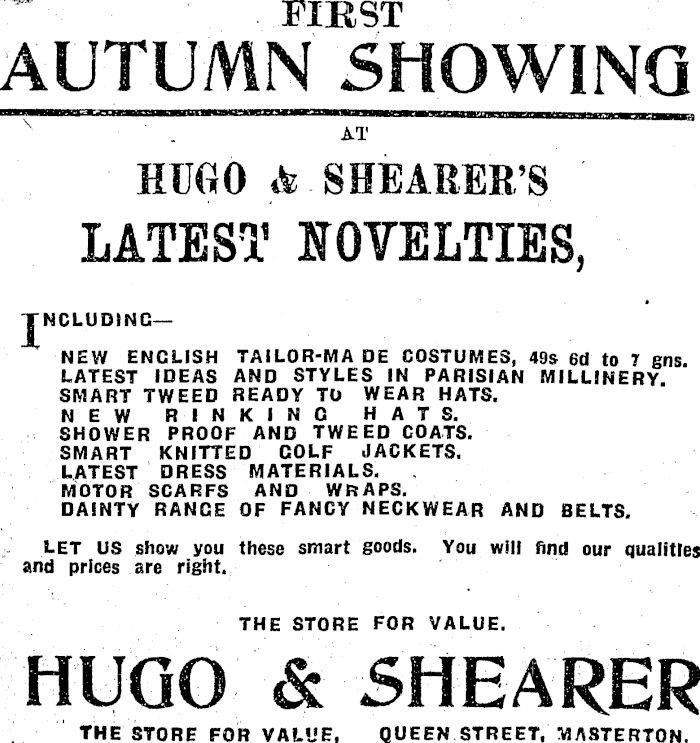 FIRST
AUTUMN SHOWING

AT

HUGO & SHEARER'S
LATEST NOVELTIES,

INCLUDING—

NEW ENGLISH TAILOR-MADE COSTUMES, 49s 6d to 7 gns.
LATEST IDEAS AND STYLES IN PARISIAN MILLINERY.
SMART TWEED READY TO WEAR HATS.
NEW RINKING HATS.
SHOWER PROOF AND TWEED COATS.
SMART KNITTED GOLF JACKETS.
LATEST DRESS MATERIALS.
MOTOR SCARFS AND WRAPS.
DAINTY RANGE OF FANCY NECKWEAR AND BELTS.

LET US show you these smart goods. You will find our qualities and prices are right.

THE STORE FOR VALUE.

HUGO & SHEARER

THE STORE FOR VALUE, QUEEN STREET, MASTERTON.